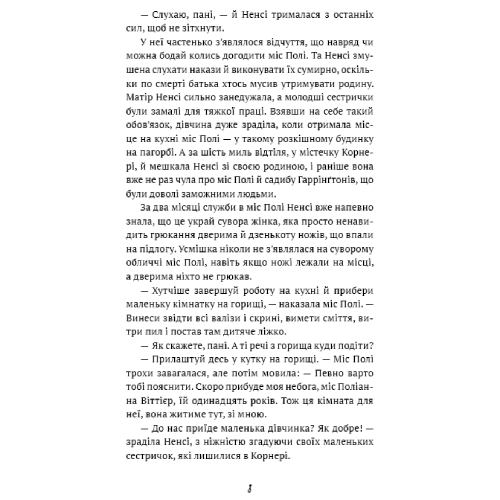 — Слухаю, пані, — й Ненсі трималася з останніх сил, щоб не зітхнути.

У неї частенько з'являлося відчуття, що навряд чи можна бодай колись догодити міс Полі. Та Ненсі змушена слухати накази й виконувати їх сумирно, оскільки по смерті батька хтось мусив утримувати родину. Матір Ненсі сильно занедужала, а молодші сестрички були замалі для тяжкої праці. Взявши на себе такий обов'язок, дівчина дуже зраділа, коли отримала місце на кухні міс Полі — у такому розкішному будинку на пагорбі. А за шість миль відтіля, у містечку Корнері, й мешкала Ненсі зі своєю родиною, і раніше вона вже не раз чула про міс Полі й садибу Гаррінґтонів, що були доволі заможними людьми.

За два місяці служби в міс Полі Ненсі вже напевно знала, що це украй сувора жінка, яка просто ненавидить грюкання дверима й дзенькоту ножів, що впали на підлогу. Усмішка ніколи не з'являлася на суворому обличчі міс Полі, навіть якщо ножі лежали на місці, а дверима ніхто не грюкав.

— Хутчіше завершуй роботу на кухні й прибери маленьку кімнатку на горищі, — наказала міс Полі. — Винеси звідти всі валізи і скрині, вимети сміття, витри пил і постав там дитяче ліжко.

— Як скажете, пані. А ті речі з горища куди подіти?

— Прилаштуй десь у кутку на горищі. — Міс Полі трохи завагалася, але потім мовила: — Певно варто тобі пояснити. Скоро прибуде моя небога, міс Поліанна Віттієр, їй одинадцять років. Тож ця кімната для неї, вона житиме тут, зі мною.

— До нас приїде маленька дівчинка? Як добре! — зраділа Ненсі, з ніжністю згадуючи своїх маленьких сестричок, які лишилися в Корнері.

8